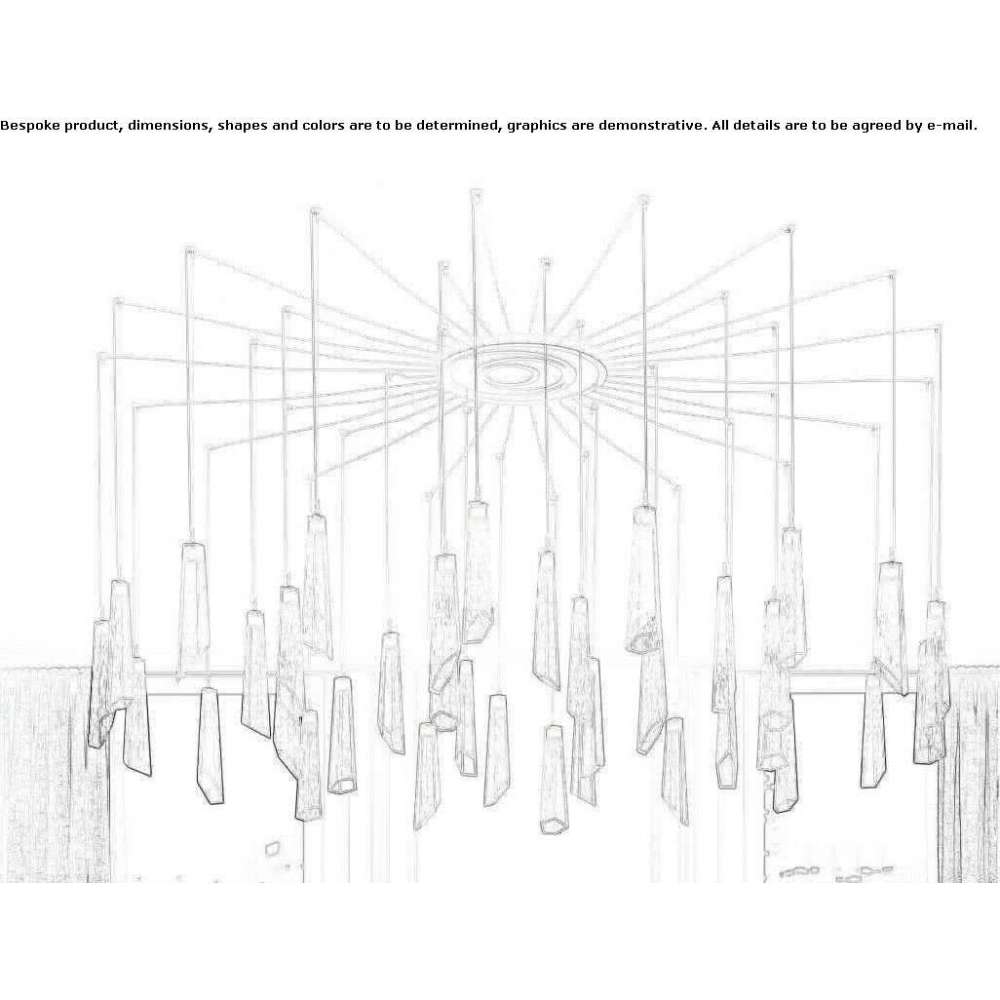 Bespoke product, dimensions, shapes and colors are to be determined, graphics are demonstrative. All details are to be agreed by e-mail.